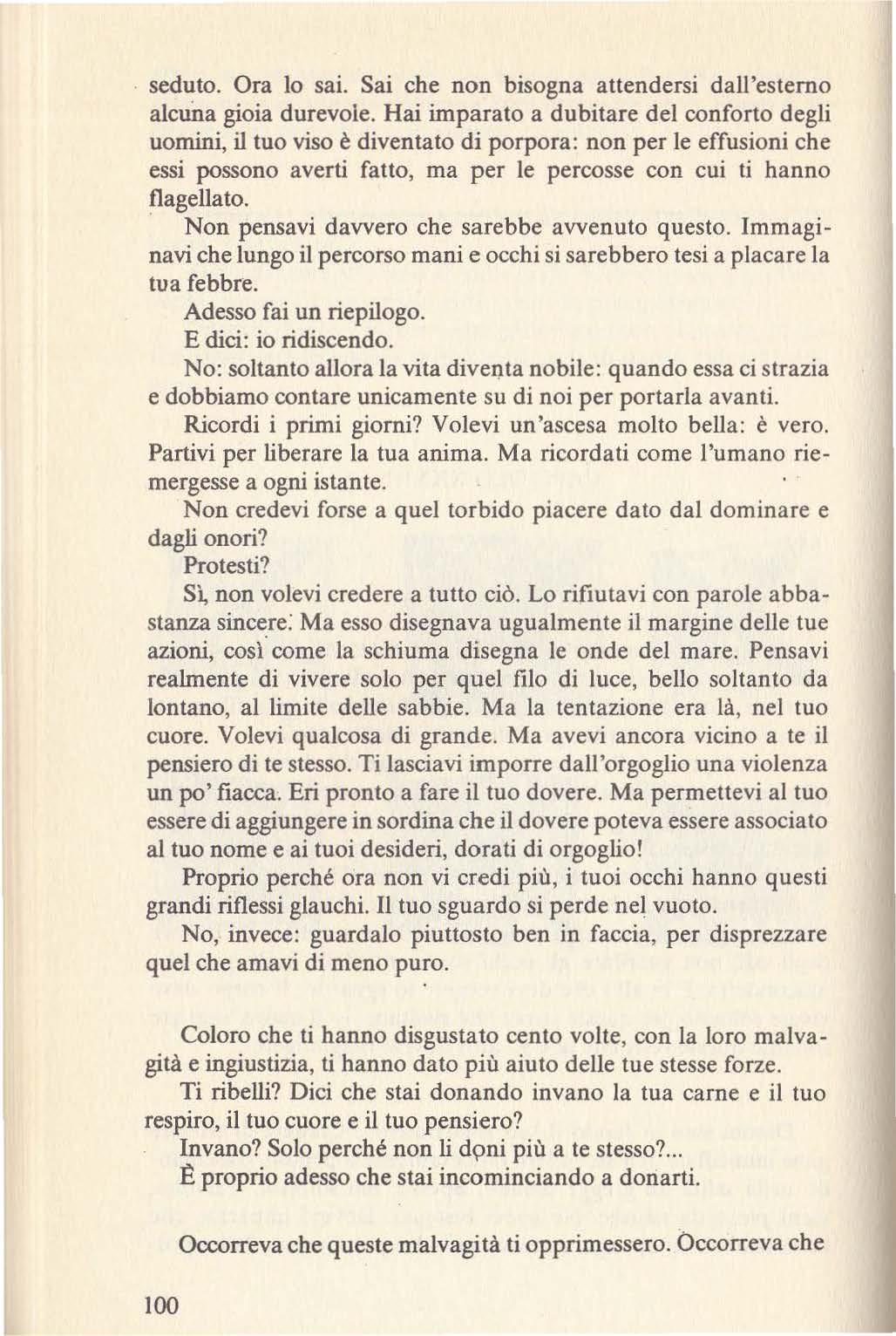 seduto. Ora lo sai. Sai che non bisogna attendersi dall'esterno alcuna gioia durevole. Hai imparato a dubitare del conforto degli uomini, il tuo viso è diventato di porpora: non per le effusioni che essi possono averti fatto, ma per le percosse con cui ti hanno flagellato.

Non pensavi davvero che sarebbe avvenuto questo. Immaginavi che lungo il percorso mani e occhi si sarebbero tesi a placare la tua febbre.

Adesso fai un riepilogo.

E dici: io ridiscendo.

No: soltanto allora la vita diventa nobile: quando essa ci strazia e dobbiamo contare unicamente su di noi per portarla avanti.

Ricordi i primi giorni? Volevi un'ascesa molto bella: è vero. Partivi per liberare la tua anima. Ma ricordati come l'umano riemergesse a ogni istante.

Non credevi forse a quel torbido piacere dato dal dominare e dagli onori?

Protesti?

Sì, non volevi credere a tutto ciò. Lo rifiutavi con parole abbastanza sincere. Ma esso disegnava ugualmente il margine delle tue azioni, così come la schiuma disegna le onde del mare. Pensavi realmente di vivere solo per quel filo di luce, bello soltanto da lontano, al limite delle sabbie. Ma la tentazione era là, nel tuo cuore. Volevi qualcosa di grande. Ma avevi ancora vicino a te il pensiero di te stesso. Ti lasciavi imporre dall'orgoglio una violenza un po' fiacca. Eri pronto a fare il tuo dovere. Ma permettevi al tuo essere di aggiungere in sordina che il dovere poteva essere associato al tuo nome e ai tuoi desideri, dorati di orgoglio!

Proprio perché ora non vi credi più, i tuoi occhi hanno questi grandi riflessi glauchi. Il tuo sguardo si perde nel vuoto.

No, invece: guardalo piuttosto ben in faccia, per disprezzare quel che amavi di meno puro.

Coloro che ti hanno disgustato cento volte, con la loro malvagità e ingiustizia, ti hanno dato più aiuto delle tue stesse forze.

Ti ribelli? Dici che stai donando invano la tua carne e il tuo respiro, il tuo cuore e il tuo pensiero?

Invano? Solo perché non li doni più a te stesso?...

È proprio adesso che stai incominciando a donarti.

Occorreva che queste malvagità ti opprimessero. Occorreva che

100